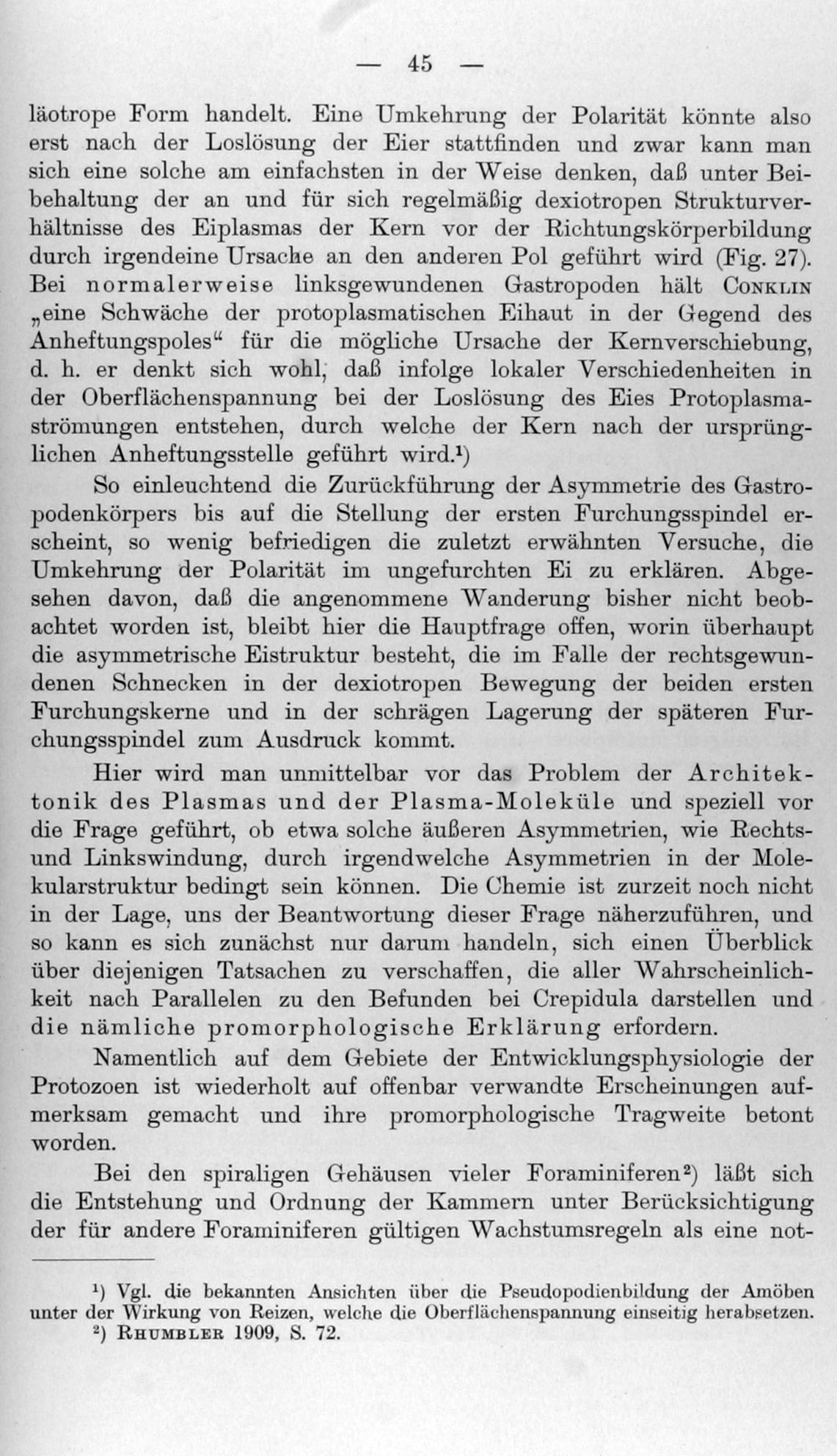 — 45 —

läotrope Form handelt. Eine Umkehrung der Polarität könnte also erst nach der Loslösung der Eier stattfinden und zwar kann man sich eine solche am einfachsten in der Weise denken, daß unter Beibehaltung der an und für sich regelmäßig dexiotropen Strukturverhältnisse des Eiplasmas der Kern vor der Richtungskörperbildung durch irgendeine Ursache an den anderen Pol geführt wird (Fig. 27). Bei normalerweise linksgewundenen Gastropoden hält Conklin „eine Schwäche der protoplasmatischen Eihaut in der Gegend des Anheftungspoles“ für die mögliche Ursache der Kernverschiebung, d. h. er denkt sich wohl, daß infolge lokaler Verschiedenheiten in der Oberflächenspannung bei der Loslösung des Eies Protoplasmaströmungen entstehen, durch welche der Kern nach der ursprünglichen Anheftungsstelle geführt wird.¹)

So einleuchtend die Zurückführung der Asymmetrie des Gastropodenkörpers bis auf die Stellung der ersten Furchungsspindel erscheint, so wenig befriedigen die zuletzt erwähnten Versuche, die Umkehrung der Polarität im ungefurchten Ei zu erklären. Abgesehen davon, daß die angenommene Wanderung bisher nicht beobachtet worden ist, bleibt hier die Hauptfrage offen, worin überhaupt die asymmetrische Eistruktur besteht, die im Falle der rechtsgewundenen Schnecken in der dexiotropen Bewegung der beiden ersten Furchungskerne und in der schrägen Lagerung der späteren Furchungsspindel zum Ausdruck kommt.

Hier wird man unmittelbar vor das Problem der Architektonik des Plasmas und der Plasma-Moleküle und speziell vor die Frage geführt, ob etwa solche äußeren Asymmetrien, wie Rechts- und Linkswindung, durch irgendwelche Asymmetrien in der Molekularstruktur bedingt sein können. Die Chemie ist zurzeit noch nicht in der Lage, uns der Beantwortung dieser Frage näherzuführen, und so kann es sich zunächst nur darum handeln, sich einen Überblick über diejenigen Tatsachen zu verschaffen, die aller Wahrscheinlichkeit nach Parallelen zu den Befunden bei Crepidula darstellen und die nämliche promorphologische Erklärung erfordern.

Namentlich auf dem Gebiete der Entwicklungsphysiologie der Protozoen ist wiederholt auf offenbar verwandte Erscheinungen aufmerksam gemacht und ihre promorphologische Tragweite betont worden.

Bei den spiraligen Gehäusen vieler Foraminiferen²) läßt sich die Entstehung und Ordnung der Kammern unter Berücksichtigung der für andere Foraminiferen gültigen Wachstumsregeln als eine not-

¹) Vgl. die bekannten Ansichten über die Pseudopodienbildung der Amöben unter der Wirkung von Reizen, welche die Oberflächenspannung einseitig herabsetzen.
²) Rhumbler 1909, S. 72.